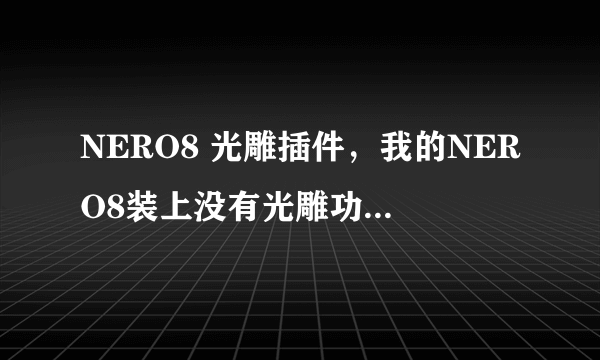 NERO8 光雕插件，我的NERO8装上没有光雕功...